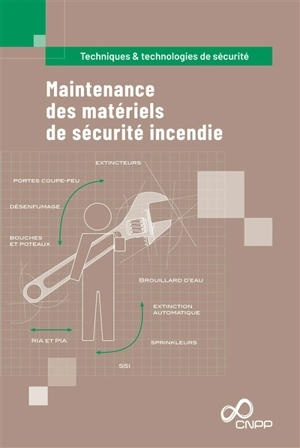 Techniques & technologies de sécurité

Maintenance des matériels de sécurité incendie

EXTINCTEURS

PORTES COUPE-FEU

DÉSENFUMAGE

BOUCHES ET POTEAUX

BROUILLARD D'EAU

EXTINCTION AUTOMATIQUE

RIA ET PIA

SPRINKLEURS

SSI

CNPP